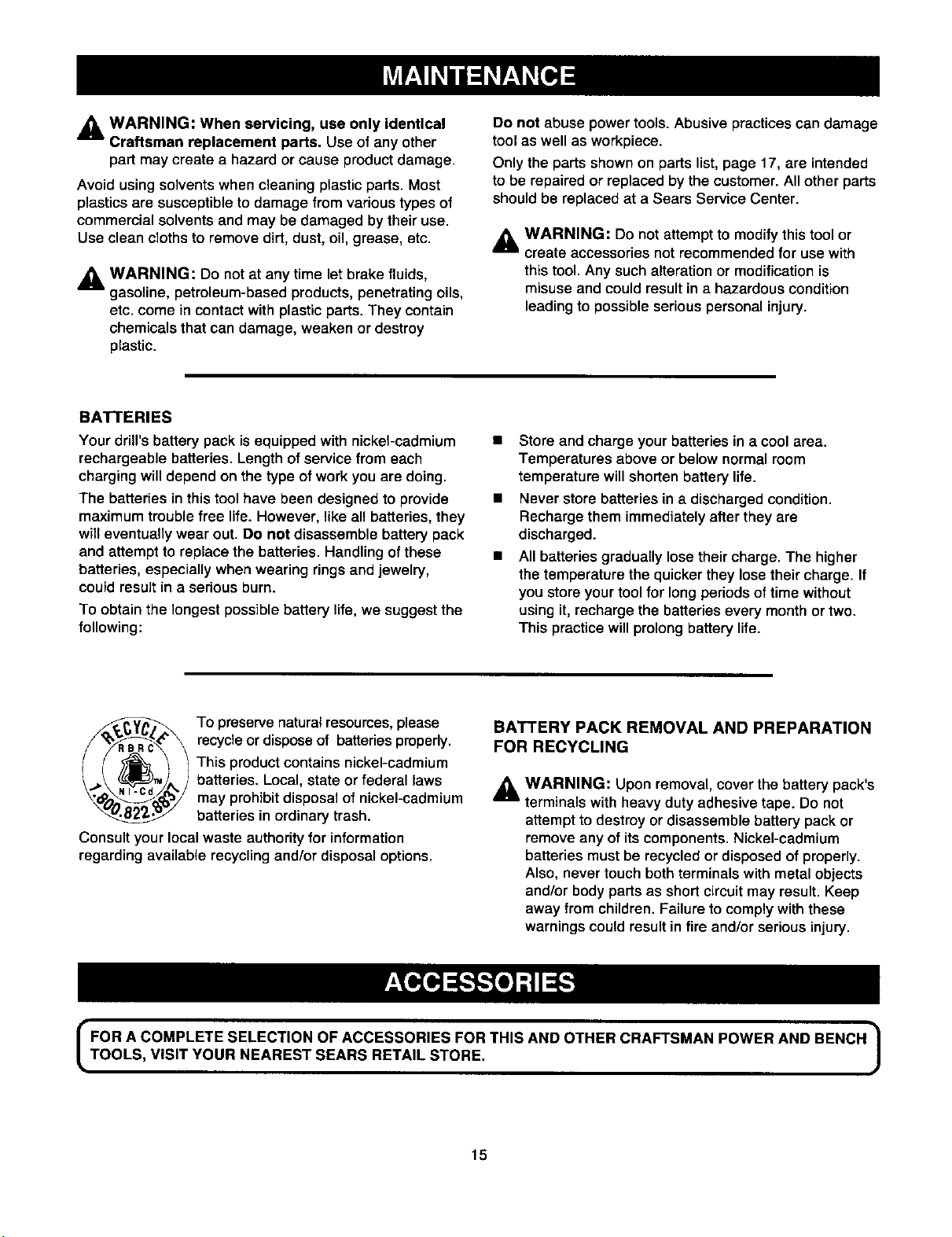 MAINTENANCE

WARNING: When servicing, use only identical Craftsman replacement parts. Use of any other part may create a hazard or cause product damage.

Avoid using solvents when cleaning plastic parts. Most plastics are susceptible to damage from various types of commercial solvents and may be damaged by their use. Use clean cloths to remove dirt, dust, oil, grease, etc.

WARNING: Do not at any time let brake fluids, gasoline, petroleum-based products, penetrating oils, etc. come in contact with plastic parts. They contain chemicals that can damage, weaken or destroy plastic.

Do not abuse power tools. Abusive practices can damage tool as well as workpiece.

Only the parts shown on parts list, page 17, are intended to be repaired or replaced by the customer. All other parts should be replaced at a Sears Service Center.

WARNING: Do not attempt to modify this tool or create accessories not recommended for use with this tool. Any such alteration or modification is misuse and could result in a hazardous condition leading to possible serious personal injury.

BATTERIES

Your drill's battery pack is equipped with nickel-cadmium rechargeable batteries. Length of service from each charging will depend on the type of work you are doing.

The batteries in this tool have been designed to provide maximum trouble free life. However, like all batteries, they will eventually wear out. Do not disassemble battery pack and attempt to replace the batteries. Handling of these batteries, especially when wearing rings and jewelry, could result in a serious burn.

To obtain the longest possible battery life, we suggest the following:

■ Store and charge your batteries in a cool area. Temperatures above or below normal room temperature will shorten battery life.

■ Never store batteries in a discharged condition. Recharge them immediately after they are discharged.

■ All batteries gradually lose their charge. The higher the temperature the quicker they lose their charge. If you store your tool for long periods of time without using it, recharge the batteries every month or two. This practice will prolong battery life.

RECYCLE RBRC Ni-Cd 1.800.822.8837

To preserve natural resources, please recycle or dispose of batteries properly. This product contains nickel-cadmium batteries. Local, state or federal laws may prohibit disposal of nickel-cadmium batteries in ordinary trash.

Consult your local waste authority for information regarding available recycling and/or disposal options.

BATTERY PACK REMOVAL AND PREPARATION FOR RECYCLING

WARNING: Upon removal, cover the battery pack's terminals with heavy duty adhesive tape. Do not attempt to destroy or disassemble battery pack or remove any of its components. Nickel-cadmium batteries must be recycled or disposed of properly. Also, never touch both terminals with metal objects and/or body parts as short circuit may result. Keep away from children. Failure to comply with these warnings could result in fire and/or serious injury.

ACCESSORIES

FOR A COMPLETE SELECTION OF ACCESSORIES FOR THIS AND OTHER CRAFTSMAN POWER AND BENCH TOOLS, VISIT YOUR NEAREST SEARS RETAIL STORE.

15